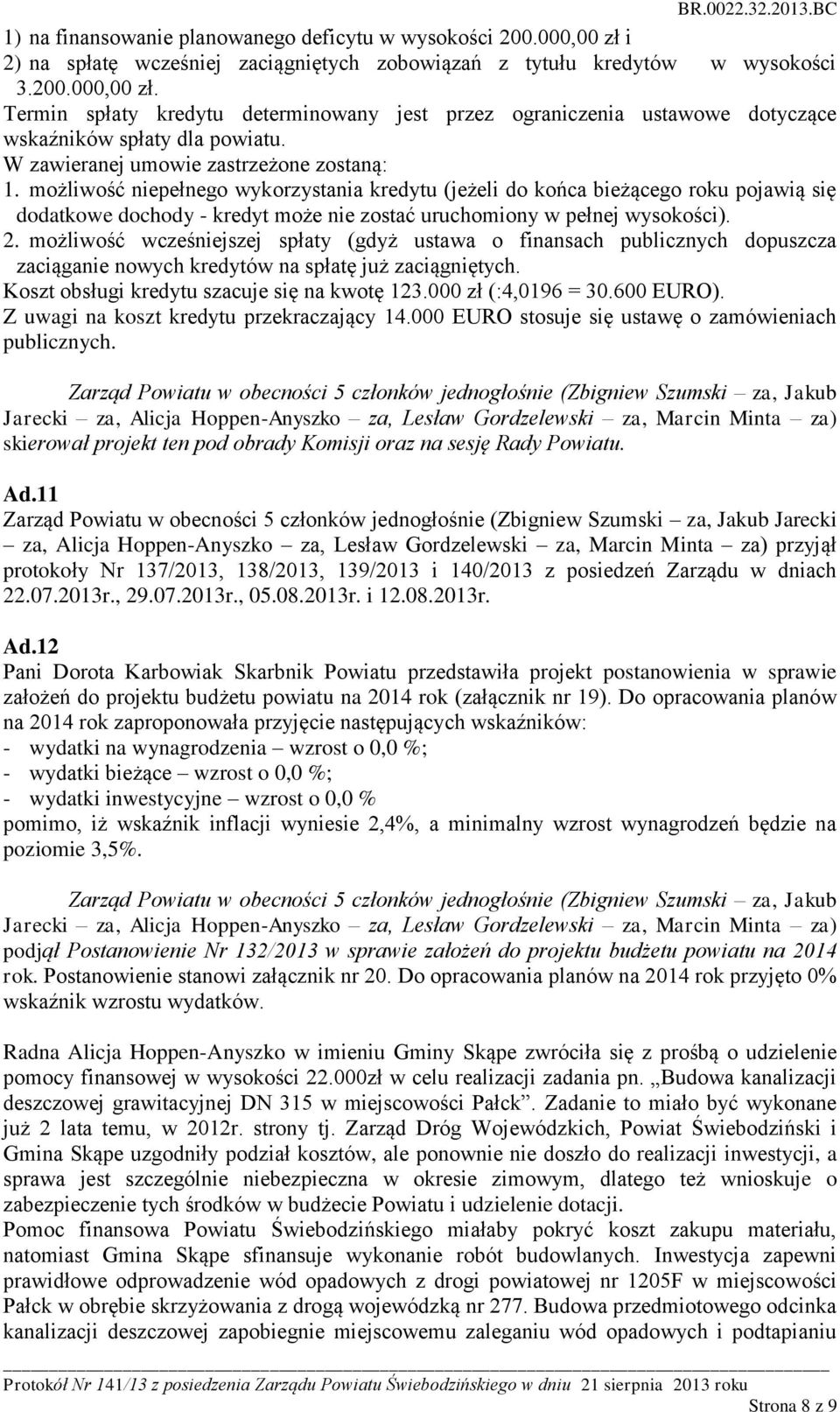 BR.0022.32.2013.BC

1) na finansowanie planowanego deficytu w wysokości 200.000,00 zł i
2) na spłatę wcześniej zaciągniętych zobowiązań z tytułu kredytów w wysokości 3.200.000,00 zł.
Termin spłaty kredytu determinowany jest przez ograniczenia ustawowe dotyczące wskaźników spłaty dla powiatu.
W zawieranej umowie zastrzeżone zostaną:
1. możliwość niepełnego wykorzystania kredytu (jeżeli do końca bieżącego roku pojawią się dodatkowe dochody - kredyt może nie zostać uruchomiony w pełnej wysokości).
2. możliwość wcześniejszej spłaty (gdyż ustawa o finansach publicznych dopuszcza zaciąganie nowych kredytów na spłatę już zaciągniętych.
Koszt obsługi kredytu szacuje się na kwotę 123.000 zł (:4,0196 = 30.600 EURO).
Z uwagi na koszt kredytu przekraczający 14.000 EURO stosuje się ustawę o zamówieniach publicznych.

Zarząd Powiatu w obecności 5 członków jednogłośnie (Zbigniew Szumski – za, Jakub Jarecki – za, Alicja Hoppen-Anyszko – za, Lesław Gordzelewski – za, Marcin Minta – za) skierował projekt ten pod obrady Komisji oraz na sesję Rady Powiatu.

Ad.11
Zarząd Powiatu w obecności 5 członków jednogłośnie (Zbigniew Szumski – za, Jakub Jarecki – za, Alicja Hoppen-Anyszko – za, Lesław Gordzelewski – za, Marcin Minta – za) przyjął protokoły Nr 137/2013, 138/2013, 139/2013 i 140/2013 z posiedzeń Zarządu w dniach 22.07.2013r., 29.07.2013r., 05.08.2013r. i 12.08.2013r.

Ad.12
Pani Dorota Karbowiak Skarbnik Powiatu przedstawiła projekt postanowienia w sprawie założeń do projektu budżetu powiatu na 2014 rok (załącznik nr 19). Do opracowania planów na 2014 rok zaproponowała przyjęcie następujących wskaźników:
- wydatki na wynagrodzenia – wzrost o 0,0 %;
- wydatki bieżące – wzrost o 0,0 %;
- wydatki inwestycyjne – wzrost o 0,0 %
pomimo, iż wskaźnik inflacji wyniesie 2,4%, a minimalny wzrost wynagrodzeń będzie na poziomie 3,5%.

Zarząd Powiatu w obecności 5 członków jednogłośnie (Zbigniew Szumski – za, Jakub Jarecki – za, Alicja Hoppen-Anyszko – za, Lesław Gordzelewski – za, Marcin Minta – za) podjął Postanowienie Nr 132/2013 w sprawie założeń do projektu budżetu powiatu na 2014 rok. Postanowienie stanowi załącznik nr 20. Do opracowania planów na 2014 rok przyjęto 0% wskaźnik wzrostu wydatków.

Radna Alicja Hoppen-Anyszko w imieniu Gminy Skąpe zwróciła się z prośbą o udzielenie pomocy finansowej w wysokości 22.000zł w celu realizacji zadania pn. „Budowa kanalizacji deszczowej grawitacyjnej DN 315 w miejscowości Pałck”. Zadanie to miało być wykonane już 2 lata temu, w 2012r. strony tj. Zarząd Dróg Wojewódzkich, Powiat Świebodziński i Gmina Skąpe uzgodniły podział kosztów, ale ponownie nie doszło do realizacji inwestycji, a sprawa jest szczególnie niebezpieczna w okresie zimowym, dlatego też wnioskuje o zabezpieczenie tych środków w budżecie Powiatu i udzielenie dotacji.
Pomoc finansowa Powiatu Świebodzińskiego miałaby pokryć koszt zakupu materiału, natomiast Gmina Skąpe sfinansuje wykonanie robót budowlanych. Inwestycja zapewni prawidłowe odprowadzenie wód opadowych z drogi powiatowej nr 1205F w miejscowości Pałck w obrębie skrzyżowania z drogą wojewódzką nr 277. Budowa przedmiotowego odcinka kanalizacji deszczowej zapobiegnie miejscowemu zaleganiu wód opadowych i podtapianiu

Protokół Nr 141/13 z posiedzenia Zarządu Powiatu Świebodzińskiego w dniu 21 sierpnia 2013 roku
Strona 8 z 9